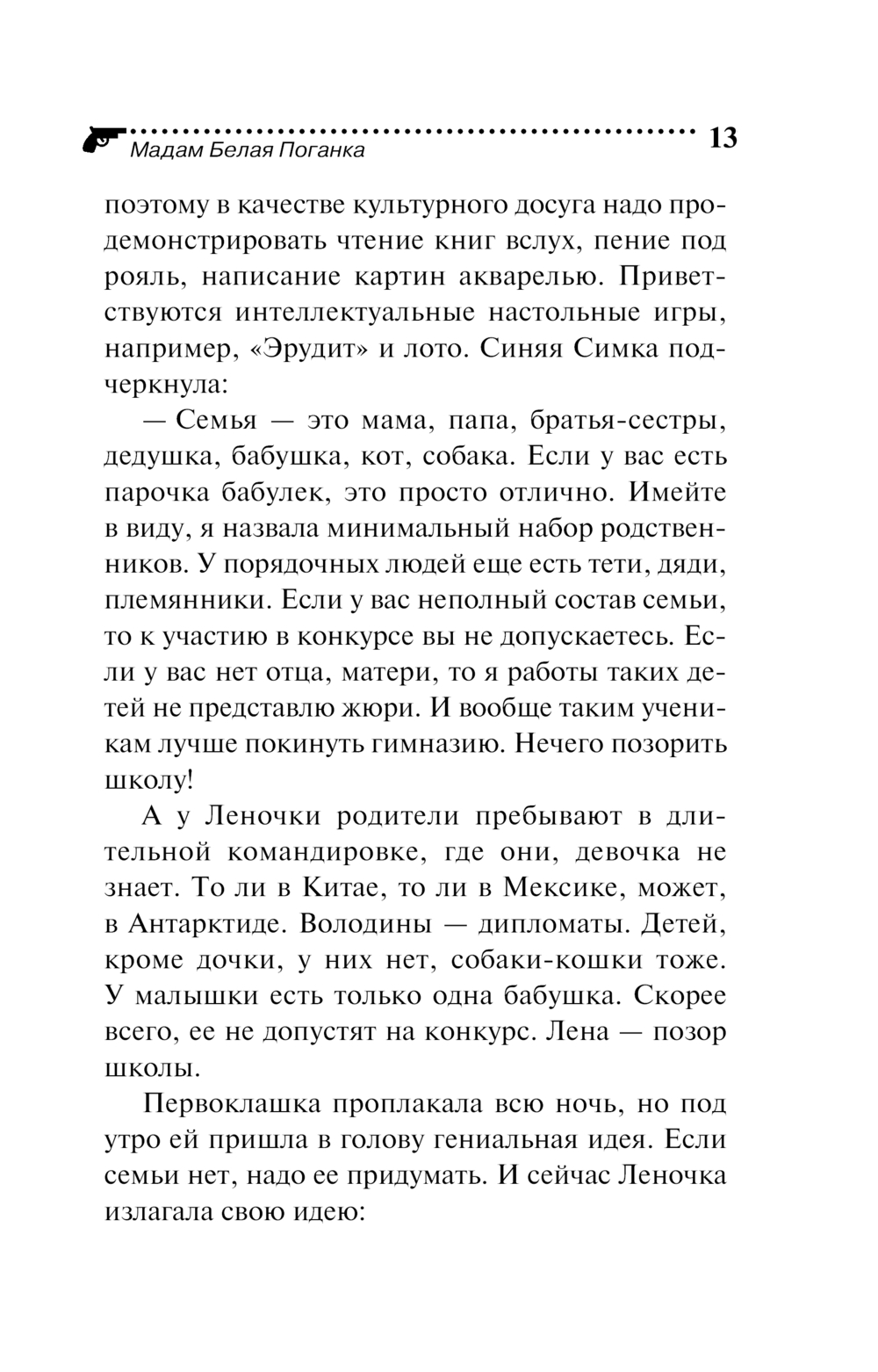 Мадам Белая Поганка 13

поэтому в качестве культурного досуга надо продемонстрировать чтение книг вслух, пение под рояль, написание картин акварелью. Приветствуются интеллектуальные настольные игры, например, «Эрудит» и лото. Синяя Симка подчеркнула:

— Семья — это мама, папа, братья-сестры, дедушка, бабушка, кот, собака. Если у вас есть парочка бабулек, это просто отлично. Имейте в виду, я назвала минимальный набор родственников. У порядочных людей еще есть тети, дяди, племянники. Если у вас неполный состав семьи, то к участию в конкурсе вы не допускаетесь. Если у вас нет отца, матери, то я работы таких детей не представлю жюри. И вообще таким ученикам лучше покинуть гимназию. Нечего позорить школу!

А у Леночки родители пребывают в длительной командировке, где они, девочка не знает. То ли в Китае, то ли в Мексике, может, в Антарктиде. Володины — дипломаты. Детей, кроме дочки, у них нет, собаки-кошки тоже. У малышки есть только одна бабушка. Скорее всего, ее не допустят на конкурс. Лена — позор школы.

Первоклашка проплакала всю ночь, но под утро ей пришла в голову гениальная идея. Если семьи нет, надо ее придумать. И сейчас Леночка излагала свою идею: